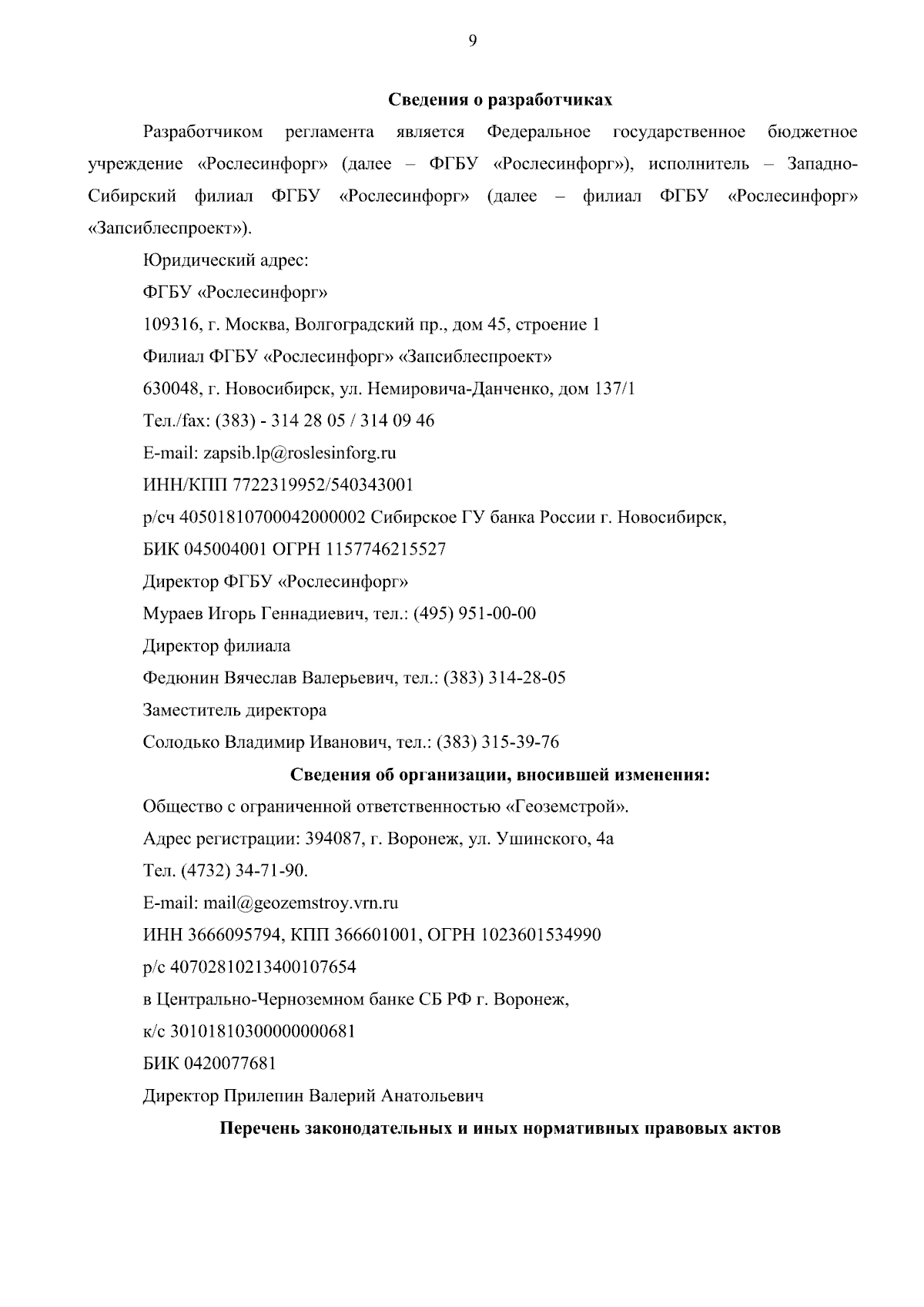 9

Сведения о разработчиках

Разработчиком регламента является Федеральное государственное бюджетное учреждение «Рослесинфорг» (далее – ФГБУ «Рослесинфорг»), исполнитель – Западно-Сибирский филиал ФГБУ «Рослесинфорг» (далее – филиал ФГБУ «Рослесинфорг» «Запсиблеспроект»).

Юридический адрес:

ФГБУ «Рослесинфорг»

109316, г. Москва, Волгоградский пр., дом 45, строение 1

Филиал ФГБУ «Рослесинфорг» «Запсиблеспроект»

630048, г. Новосибирск, ул. Немировича-Данченко, дом 137/1

Тел./fax: (383) - 314 28 05 / 314 09 46

E-mail: zapsib.lp@roslesinforg.ru

ИНН/КПП 7722319952/540343001

р/сч 40501810700042000002 Сибирское ГУ банка России г. Новосибирск,

БИК 045004001 ОГРН 1157746215527

Директор ФГБУ «Рослесинфорг»

Мураев Игорь Геннадиевич, тел.: (495) 951-00-00

Директор филиала

Федюнин Вячеслав Валерьевич, тел.: (383) 314-28-05

Заместитель директора

Солодько Владимир Иванович, тел.: (383) 315-39-76

Сведения об организации, вносившей изменения:

Общество с ограниченной ответственностью «Геоземстрой».

Адрес регистрации: 394087, г. Воронеж, ул. Ушинского, 4а

Тел. (4732) 34-71-90.

E-mail: mail@geozemstroy.vrn.ru

ИНН 3666095794, КПП 366601001, ОГРН 1023601534990

р/с 40702810213400107654

в Центрально-Черноземном банке СБ РФ г. Воронеж,

к/с 30101810300000000681

БИК 0420077681

Директор Прилепин Валерий Анатольевич

Перечень законодательных и иных нормативных правовых актов